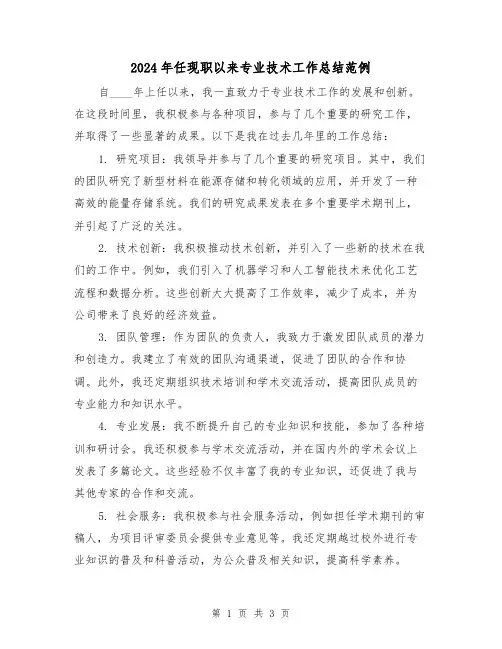 2024年任现职以来专业技术工作总结范例

自____年上任以来，我一直致力于专业技术工作的发展和创新。在这段时间里，我积极参与各种项目，参与了几个重要的研究工作，并取得了一些显著的成果。以下是我在过去几年里的工作总结：

1. 研究项目：我领导并参与了几个重要的研究项目。其中，我们的团队研究了新型材料在能源存储和转化领域的应用，并开发了一种高效的能量存储系统。我们的研究成果发表在多个重要学术期刊上，并引起了广泛的关注。

2. 技术创新：我积极推动技术创新，并引入了一些新的技术在我们的工作中。例如，我们引入了机器学习和人工智能技术来优化工艺流程和数据分析。这些创新大大提高了工作效率，减少了成本，并为公司带来了良好的经济效益。

3. 团队管理：作为团队的负责人，我致力于激发团队成员的潜力和创造力。我建立了有效的团队沟通渠道，促进了团队的合作和协调。此外，我还定期组织技术培训和学术交流活动，提高团队成员的专业能力和知识水平。

4. 专业发展：我不断提升自己的专业知识和技能，参加了各种培训和研讨会。我还积极参与学术交流活动，并在国内外的学术会议上发表了多篇论文。这些经验不仅丰富了我的专业知识，还促进了我与其他专家的合作和交流。

5. 社会服务：我积极参与社会服务活动，例如担任学术期刊的审稿人，为项目评审委员会提供专业意见等。我还定期越过校外进行专业知识的普及和科普活动，为公众普及相关知识，提高科学素养。

第 1 页 共 3 页